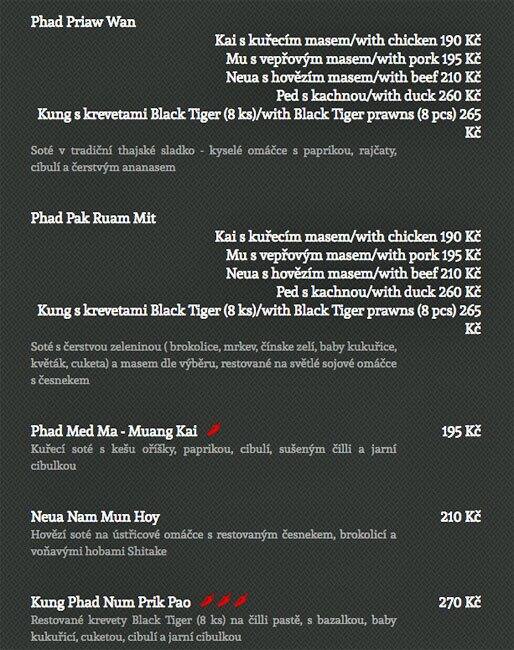 Phad Priaw Wan

Kai s kuřecím masem/with chicken 190 Kč
Mu s vepřovým masem/with pork 195 Kč
Neua s hovězím masem/with beef 210 Kč
Ped s kachnou/with duck 260 Kč
Kung s krevetami Black Tiger (8 ks)/with Black Tiger prawns (8 pcs) 265 Kč

Soté v tradiční thajské sladko - kyselé omáčce s paprikou, rajčaty, cibulí a čerstvým ananasem

Phad Pak Ruam Mit

Kai s kuřecím masem/with chicken 190 Kč
Mu s vepřovým masem/with pork 195 Kč
Neua s hovězím masem/with beef 210 Kč
Ped s kachnou/with duck 260 Kč
Kung s krevetami Black Tiger (8 ks)/with Black Tiger prawns (8 pcs) 265 Kč

Soté s čerstvou zeleninou ( brokolice, mrkev, čínske zelí, baby kukuřice, květák, cuketa) a masem dle výběru, restované na světlé sojové omáčce s česnekem

Phad Med Ma - Muang Kai
195 Kč
Kuřecí soté s kešu oříšky, paprikou, cibulí, sušeným čilli a jarní cibulkou

Neua Nam Mun Hoy
210 Kč
Hovězí soté na ústřicové omáčce s restovaným česnekem, brokolicí a voňavými hobami Shitake

Kung Phad Num Prik Pao
270 Kč
Restované krevety Black Tiger (8 ks) na čilli pastě, s bazalkou, baby kukuřicí, cuketou, cibulí a jarní cibulkou